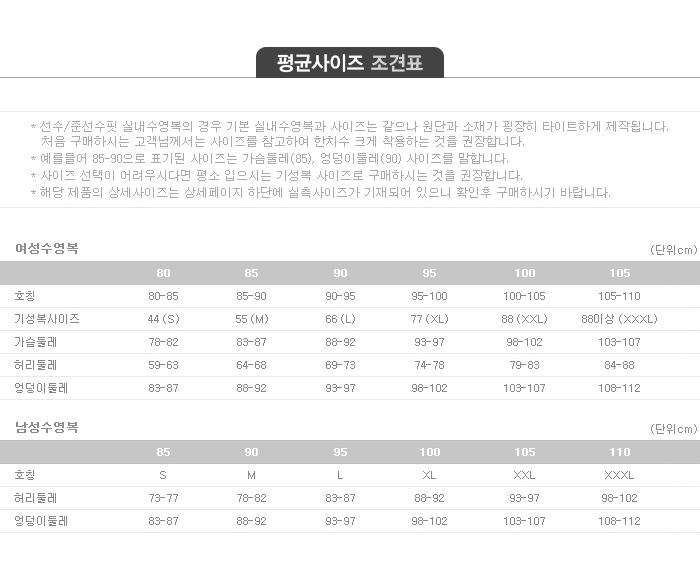 평균사이즈 조견표

* 선수/준선수핏 실내수영복의 경우 기본 실내수영복과 사이즈는 같으나 원단과 소재가 굉장히 타이트하게 제작됩니다. 처음 구매하시는 고객님께서는 사이즈를 참고하여 한치수 크게 착용하는 것을 권장합니다.
* 예를들어 85-90으로 표기된 사이즈는 가슴둘레(85), 엉덩이둘레(90) 사이즈를 말합니다.
* 사이즈 선택이 어려우시다면 평소 입으시는 기성복 사이즈로 구매하시는 것을 권장합니다.
* 해당 제품의 상세사이즈는 상세페이지 하단에 실측사이즈가 기재되어 있으니 확인후 구매하시기 바랍니다.

여성수영복

(단위cm)

|  | 80 | 85 | 90 | 95 | 100 | 105 |
|---|---|---|---|---|---|---|
| 호칭 | 80-85 | 85-90 | 90-95 | 95-100 | 100-105 | 105-110 |
| 기성복사이즈 | 44 (S) | 55 (M) | 66 (L) | 77 (XL) | 88 (XXL) | 88이상 (XXXL) |
| 가슴둘레 | 78-82 | 83-87 | 88-92 | 93-97 | 98-102 | 103-107 |
| 허리둘레 | 59-63 | 64-68 | 69-73 | 74-78 | 79-83 | 84-88 |
| 엉덩이둘레 | 83-87 | 88-92 | 93-97 | 98-102 | 103-107 | 108-112 |

남성수영복

(단위cm)

|  | 85 | 90 | 95 | 100 | 105 | 110 |
|---|---|---|---|---|---|---|
| 호칭 | S | M | L | XL | XXL | XXXL |
| 허리둘레 | 73-77 | 78-82 | 83-87 | 88-92 | 93-97 | 98-102 |
| 엉덩이둘레 | 83-87 | 88-92 | 93-97 | 98-102 | 103-107 | 108-112 |